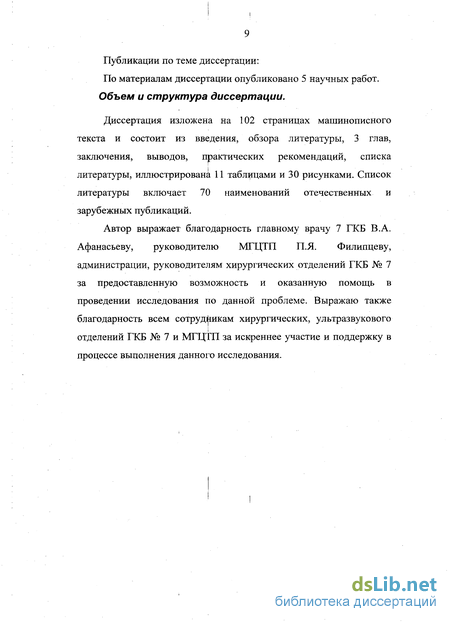 9

Публикации по теме диссертации:

По материалам диссертации опубликовано 5 научных работ.

Объем и структура диссертации.

Диссертация изложена на 102 страницах машинописного текста и состоит из введения, обзора литературы, 3 глав, заключения, выводов, практических рекомендаций, списка литературы, иллюстрирована 11 таблицами и 30 рисунками. Список литературы включает 70 наименований отечественных и зарубежных публикаций.

Автор выражает благодарность главному врачу 7 ГКБ В.А. Афанасьеву, руководителю МГЦТП П.Я. Филипцеву, администрации, руководителям хирургических отделений ГКБ № 7 за предоставленную возможность и оказанную помощь в проведении исследования по данной проблеме. Выражаю также благодарность всем сотрудникам хирургических, ультразвукового отделений ГКБ № 7 и МГЦТП за искреннее участие и поддержку в процессе выполнения данного исследования.

dsLib.net
библиотека диссертаций